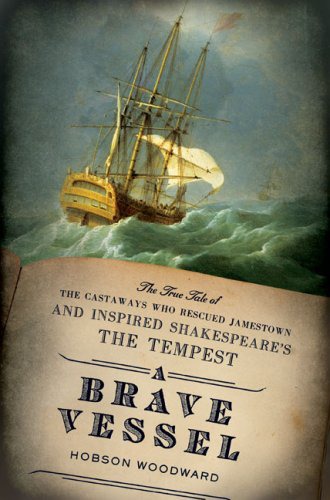 The True Tale of
THE CASTAWAYS WHO RESCUED JAMESTOWN
AND INSPIRED SHAKESPEARE'S
THE TEMPEST

A
BRAVE
VESSEL

HOBSON WOODWARD